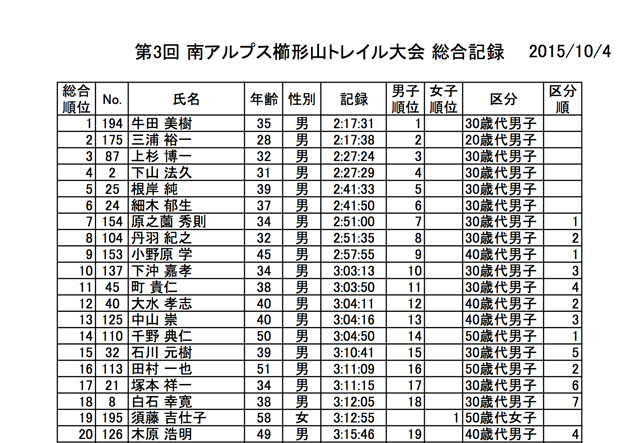 第3回 南アルプス櫛形山トレイル大会 総合記録　2015/10/4

| 総合順位 | No. | 氏名 | 年齢 | 性別 | 記録 | 男子順位 | 女子順位 | 区分 | 区分順 |
|---|---|---|---|---|---|---|---|---|---|
| 1 | 194 | 牛田 美樹 | 35 | 男 | 2:17:31 | 1 | | 30歳代男子 | |
| 2 | 175 | 三浦 裕一 | 28 | 男 | 2:17:38 | 2 | | 20歳代男子 | |
| 3 | 87 | 上杉 博一 | 32 | 男 | 2:27:24 | 3 | | 30歳代男子 | |
| 4 | 2 | 下山 法久 | 31 | 男 | 2:27:29 | 4 | | 30歳代男子 | |
| 5 | 25 | 根岸 純 | 39 | 男 | 2:41:33 | 5 | | 30歳代男子 | |
| 6 | 24 | 細木 郁生 | 37 | 男 | 2:41:50 | 6 | | 30歳代男子 | |
| 7 | 154 | 原之薗 秀則 | 34 | 男 | 2:51:00 | 7 | | 30歳代男子 | 1 |
| 8 | 104 | 丹羽 紀之 | 32 | 男 | 2:51:35 | 8 | | 30歳代男子 | 2 |
| 9 | 153 | 小野原 学 | 45 | 男 | 2:57:55 | 9 | | 40歳代男子 | 1 |
| 10 | 137 | 下沖 嘉孝 | 34 | 男 | 3:03:13 | 10 | | 30歳代男子 | 3 |
| 11 | 45 | 町 貴仁 | 38 | 男 | 3:03:50 | 11 | | 30歳代男子 | 4 |
| 12 | 40 | 大水 孝志 | 40 | 男 | 3:04:11 | 12 | | 40歳代男子 | 2 |
| 13 | 125 | 中山 崇 | 40 | 男 | 3:04:16 | 13 | | 40歳代男子 | 3 |
| 14 | 110 | 千野 典仁 | 50 | 男 | 3:04:50 | 14 | | 50歳代男子 | 1 |
| 15 | 32 | 石川 元樹 | 39 | 男 | 3:10:41 | 15 | | 30歳代男子 | 5 |
| 16 | 113 | 田村 一也 | 51 | 男 | 3:11:09 | 16 | | 50歳代男子 | 2 |
| 17 | 21 | 塚本 祥一 | 34 | 男 | 3:11:15 | 17 | | 30歳代男子 | 6 |
| 18 | 8 | 白石 幸寛 | 38 | 男 | 3:12:05 | 18 | | 30歳代男子 | 7 |
| 19 | 195 | 須藤 吉仕子 | 58 | 女 | 3:12:55 | | 1 | 50歳代女子 | |
| 20 | 126 | 木原 浩明 | 49 | 男 | 3:15:46 | 19 | | 40歳代男子 | 4 |